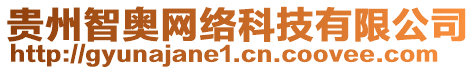 贵州智奥网络科技有限公司
http://gyunajane1.cn.coovee.com